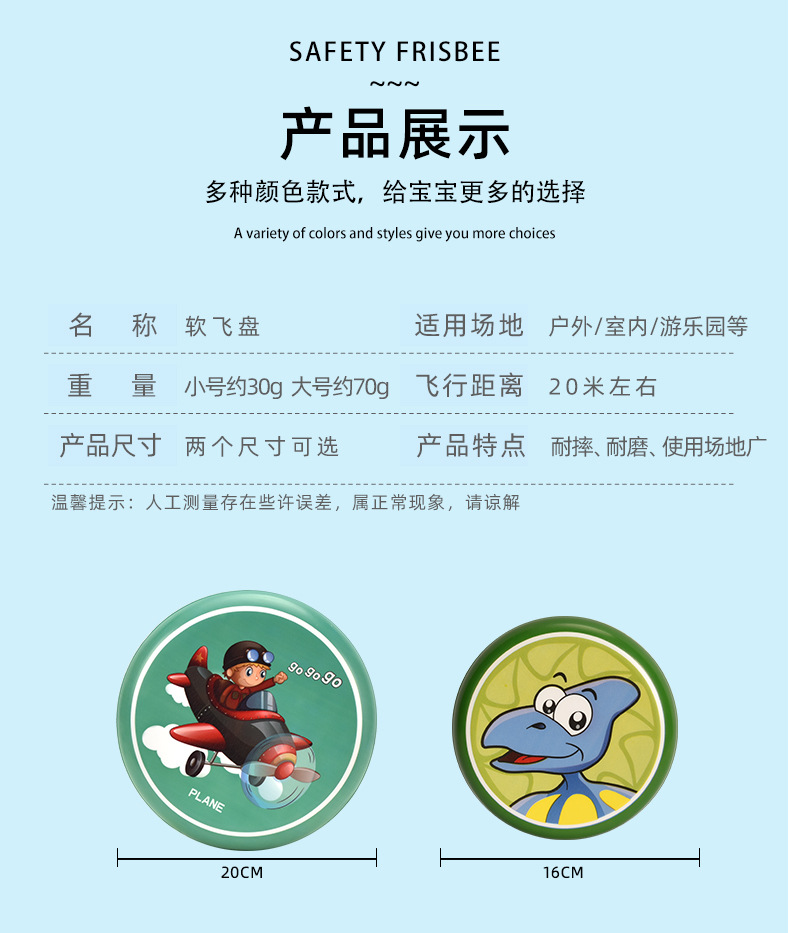 SAFETY FRISBEE

~~~

产品展示

多种颜色款式，给宝宝更多的选择

A variety of colors and styles give you more choices

| 名　称 | 软飞盘 | 适用场地 | 户外/室内/游乐园等 |
|---|---|---|---|
| 重　量 | 小号约30g 大号约70g | 飞行距离 | 20米左右 |
| 产品尺寸 | 两个尺寸可选 | 产品特点 | 耐摔、耐磨、使用场地广 |

温馨提示：人工测量存在些许误差，属正常现象，请谅解

go go go

PLANE

20CM

16CM